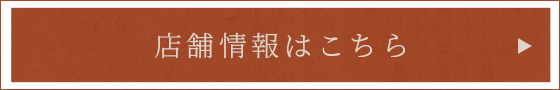 店舗情報はこちら ▶